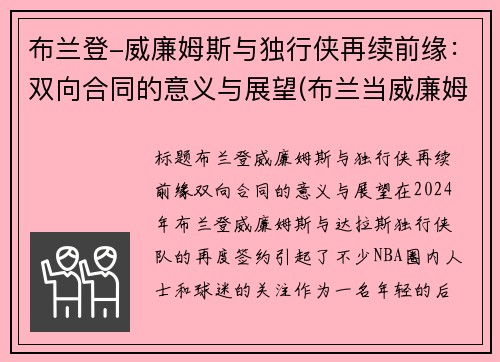 布兰登-威廉姆斯与独行侠再续前缘：双向合同的意义与展望(布兰当威廉姆

标题布兰登威廉姆斯与独行侠再续前缘双向合同的意义与展望在2024年布兰登威廉姆斯与达拉斯独行侠队的再度签约引起了不少NBA圈内人士和球迷的关注作为一名年轻的后